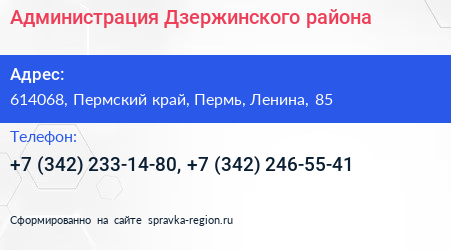 Администрация Дзержинского района

Адрес:
614068, Пермский край, Пермь, Ленина, 85

Телефон:
+7 (342) 233-14-80, +7 (342) 246-55-41

Сформированно на сайте spravka-region.ru